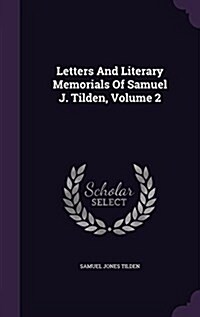 Letters And Literary Memorials Of Samuel J. Tilden, Volume 2

Scholar
SELECT

SAMUEL JONES TILDEN